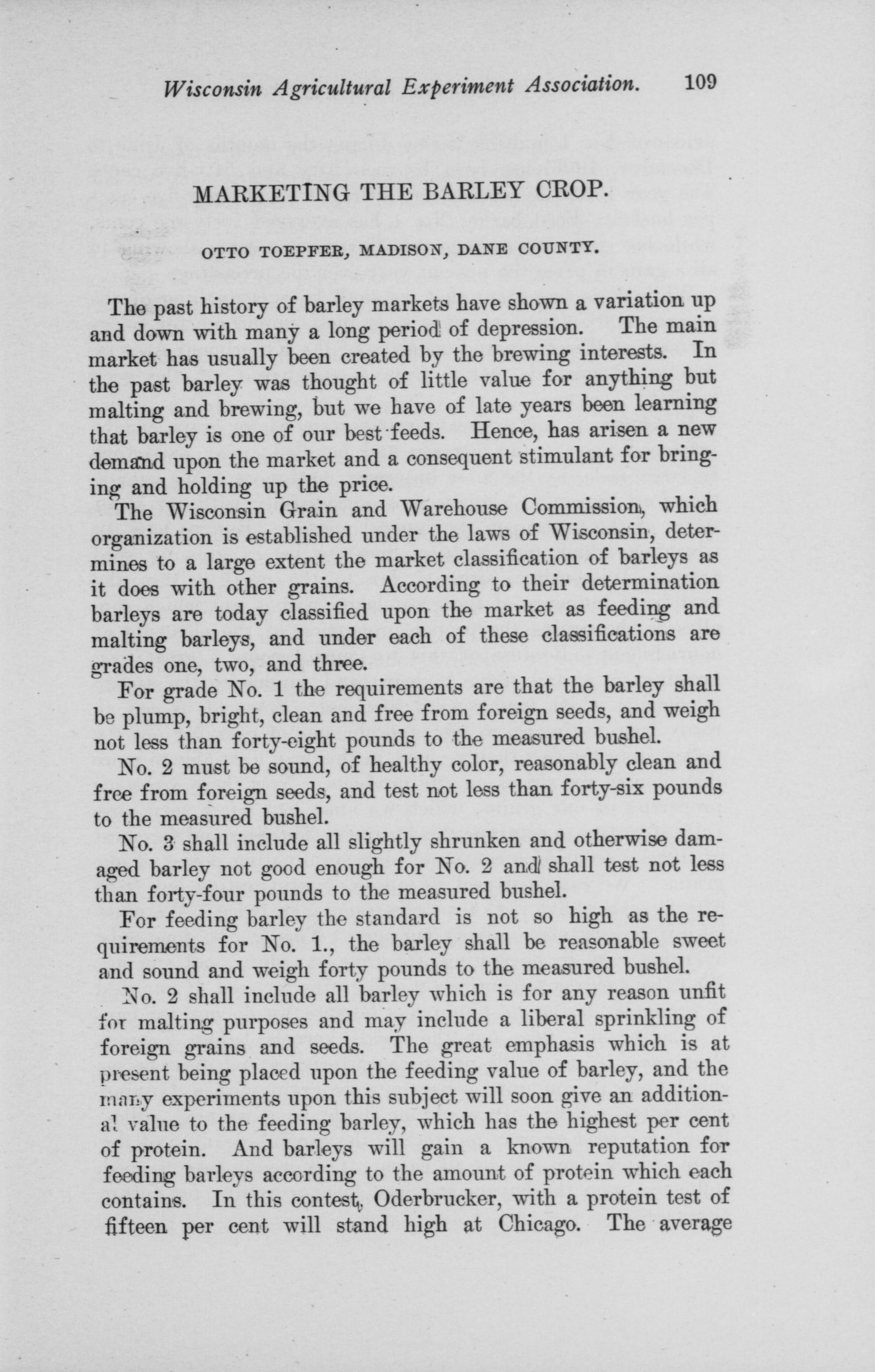 Wisconsin Agricultural Experiment Association. 109

MARKETING THE BARLEY CROP.

OTTO TOEPFER, MADISON, DANE COUNTY.

The past history of barley markets have shown a variation up and down with many a long period of depression. The main market has usually been created by the brewing interests. In the past barley was thought of little value for anything but malting and brewing, but we have of late years been learning that barley is one of our best feeds. Hence, has arisen a new demand upon the market and a consequent stimulant for bringing and holding up the price.

The Wisconsin Grain and Warehouse Commission, which organization is established under the laws of Wisconsin, determines to a large extent the market classification of barleys as it does with other grains. According to their determination barleys are today classified upon the market as feeding and malting barleys, and under each of these classifications are grades one, two, and three.

For grade No. 1 the requirements are that the barley shall be plump, bright, clean and free from foreign seeds, and weigh not less than forty-eight pounds to the measured bushel.

No. 2 must be sound, of healthy color, reasonably clean and free from foreign seeds, and test not less than forty-six pounds to the measured bushel.

No. 3 shall include all slightly shrunken and otherwise damaged barley not good enough for No. 2 and shall test not less than forty-four pounds to the measured bushel.

For feeding barley the standard is not so high as the requirements for No. 1., the barley shall be reasonable sweet and sound and weigh forty pounds to the measured bushel.

No. 2 shall include all barley which is for any reason unfit for malting purposes and may include a liberal sprinkling of foreign grains and seeds. The great emphasis which is at present being placed upon the feeding value of barley, and the many experiments upon this subject will soon give an additional value to the feeding barley, which has the highest per cent of protein. And barleys will gain a known reputation for feeding barleys according to the amount of protein which each contains. In this contest, Oderbrucker, with a protein test of fifteen per cent will stand high at Chicago. The average